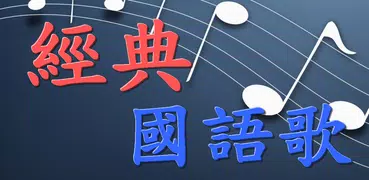 經典
國語歌